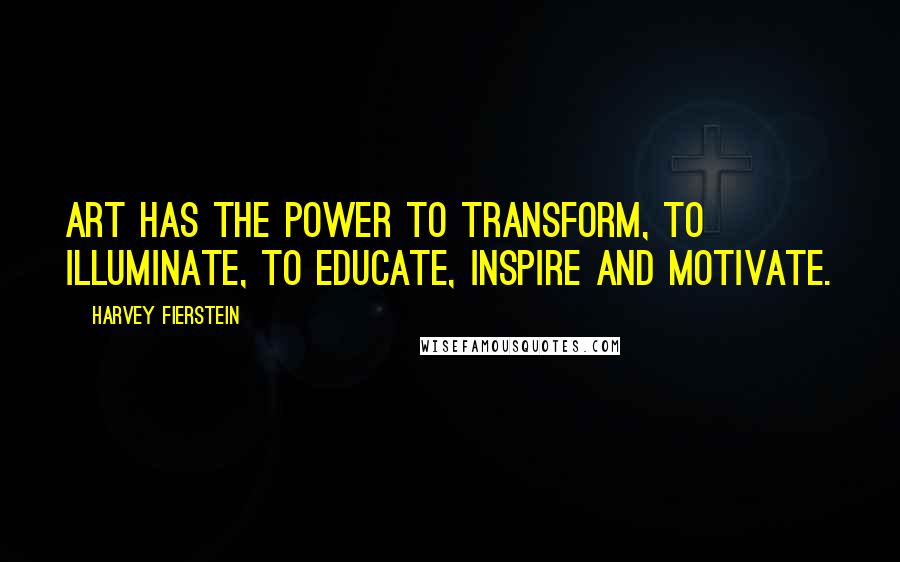 ART HAS THE POWER TO TRANSFORM, TO ILLUMINATE, TO EDUCATE, INSPIRE AND MOTIVATE.

HARVEY FIERSTEIN

WISEFAMOUSQUOTES.COM